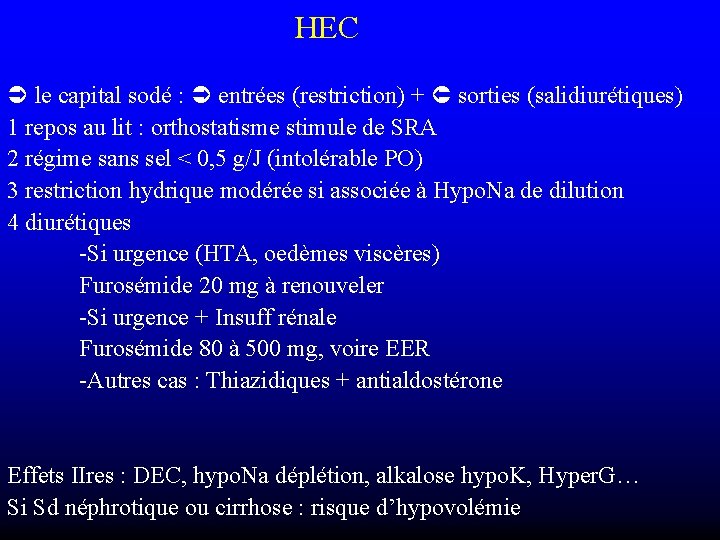 HEC

➲ le capital sodé : ➲ entrées (restriction) + ➲ sorties (salidiurétiques)
1 repos au lit : orthostatisme stimule de SRA
2 régime sans sel < 0,5 g/J (intolérable PO)
3 restriction hydrique modérée si associée à HypoNa de dilution
4 diurétiques
-Si urgence (HTA, oedèmes viscères)
Furosémide 20 mg à renouveler
-Si urgence + Insuff rénale
Furosémide 80 à 500 mg, voire EER
-Autres cas : Thiazidiques + antialdostérone

Effets IIres : DEC, hypoNa déplétion, alkalose hypoK, HyperG…
Si Sd néphrotique ou cirrhose : risque d'hypovolémie